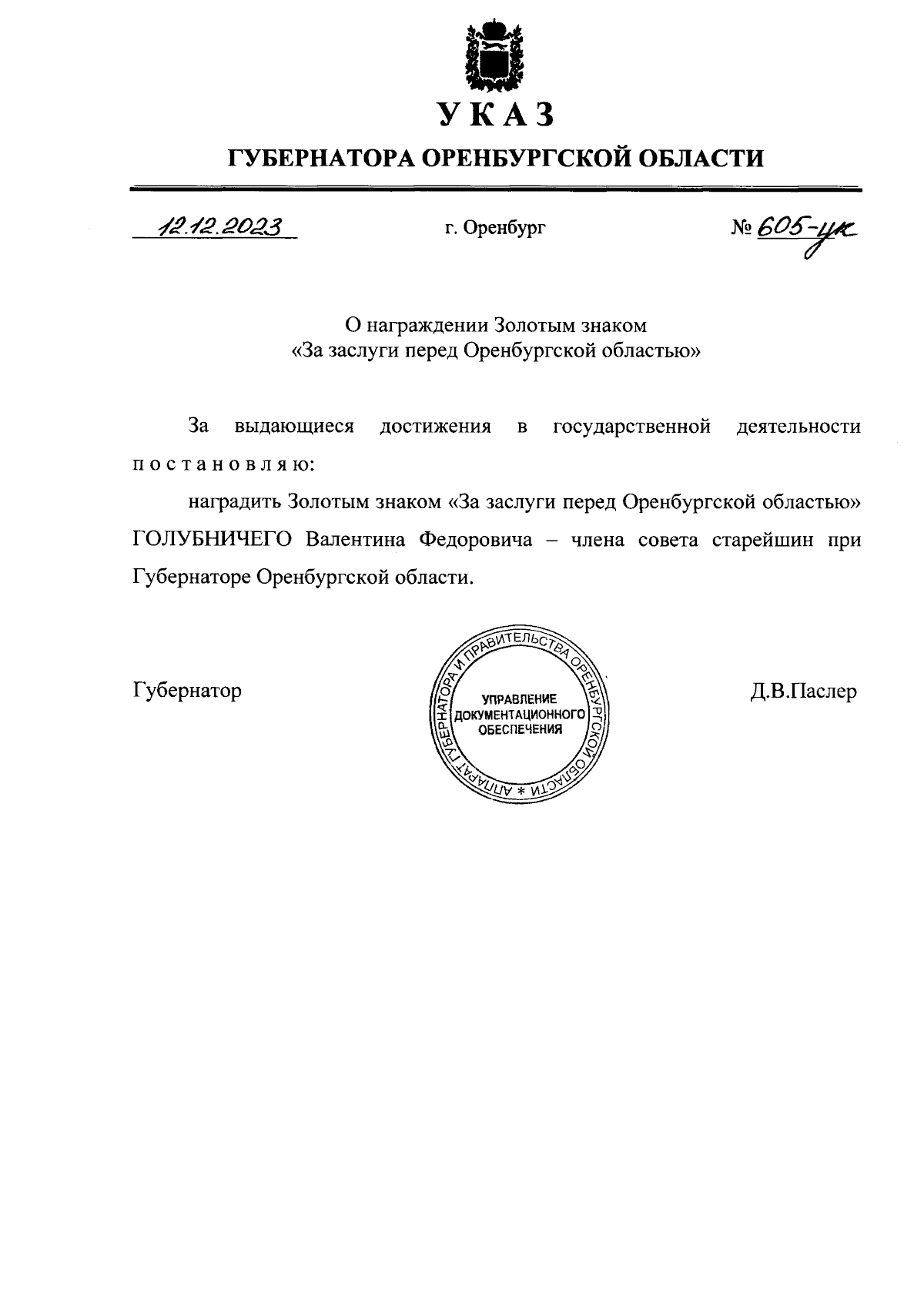 УКАЗ

ГУБЕРНАТОРА ОРЕНБУРГСКОЙ ОБЛАСТИ

12.12.2023 г. Оренбург № 605-ук

О награждении Золотым знаком «За заслуги перед Оренбургской областью»

За выдающиеся достижения в государственной деятельности постановляю:

наградить Золотым знаком «За заслуги перед Оренбургской областью» ГОЛУБНИЧЕГО Валентина Федоровича – члена совета старейшин при Губернаторе Оренбургской области.

Губернатор

АППАРАТ ГУБЕРНАТОРА И ПРАВИТЕЛЬСТВА ОРЕНБУРГСКОЙ ОБЛАСТИ *
УПРАВЛЕНИЕ ДОКУМЕНТАЦИОННОГО ОБЕСПЕЧЕНИЯ

Д.В.Паслер